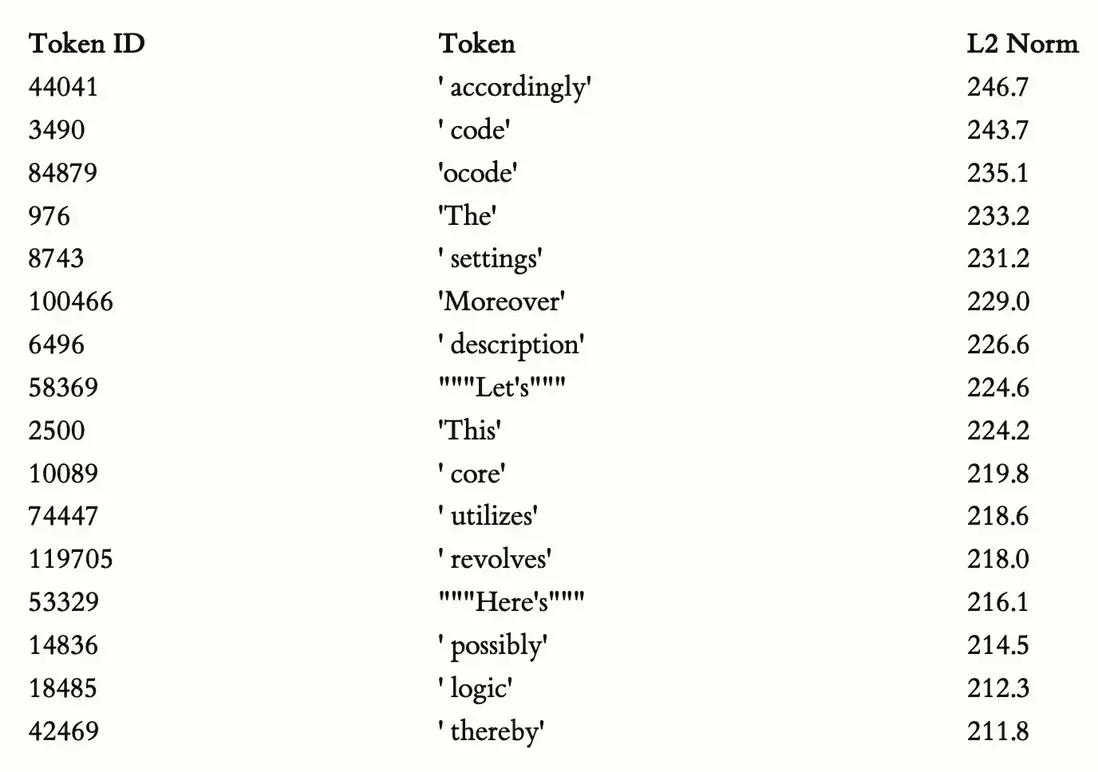 | Token ID | Token | L2 Norm |
|---|---|---|
| 44041 | ' accordingly' | 246.7 |
| 3490 | ' code' | 243.7 |
| 84879 | 'ocode' | 235.1 |
| 976 | 'The' | 233.2 |
| 8743 | ' settings' | 231.2 |
| 100466 | 'Moreover' | 229.0 |
| 6496 | ' description' | 226.6 |
| 58369 | """Let's""" | 224.6 |
| 2500 | 'This' | 224.2 |
| 10089 | ' core' | 219.8 |
| 74447 | ' utilizes' | 218.6 |
| 119705 | ' revolves' | 218.0 |
| 53329 | """Here's""" | 216.1 |
| 14836 | ' possibly' | 214.5 |
| 18485 | ' logic' | 212.3 |
| 42469 | ' thereby' | 211.8 |